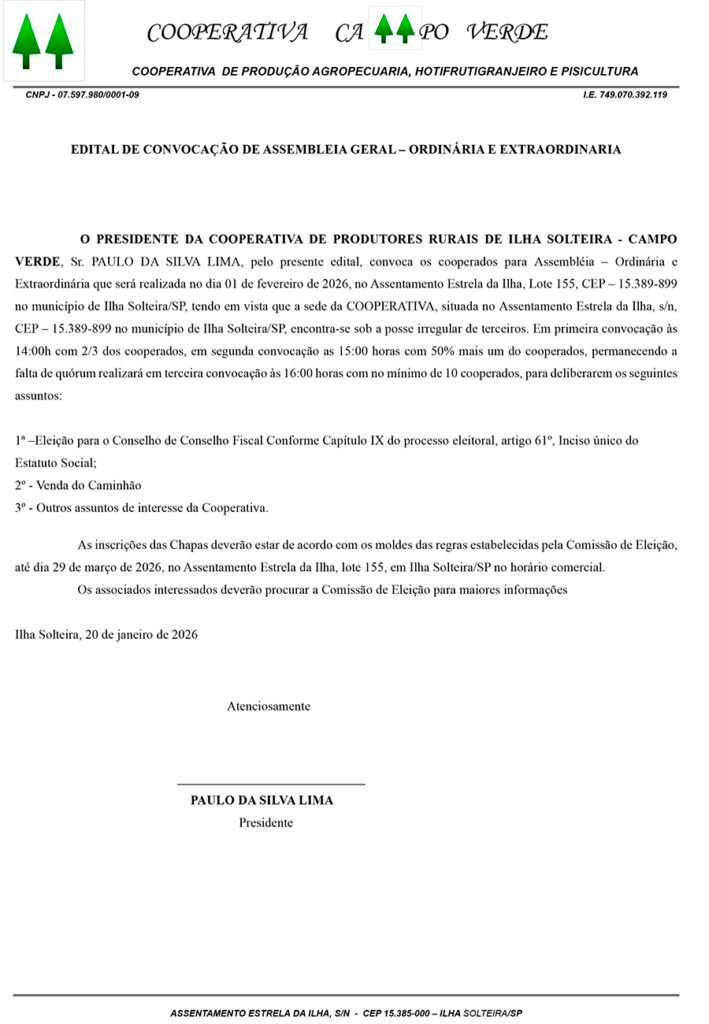 COOPERATIVA CA PO VERDE

COOPERATIVA DE PRODUÇÃO AGROPECUARIA, HOTIFRUTIGRANJEIRO E PISICULTURA

CNPJ - 07.597.980/0001-09

I.E. 749.070.392.119

EDITAL DE CONVOCAÇÃO DE ASSEMBLEIA GERAL – ORDINÁRIA E EXTRAORDINARIA

O PRESIDENTE DA COOPERATIVA DE PRODUTORES RURAIS DE ILHA SOLTEIRA - CAMPO VERDE, Sr. PAULO DA SILVA LIMA, pelo presente edital, convoca os cooperados para Assembléia – Ordinária e Extraordinária que será realizada no dia 01 de fevereiro de 2026, no Assentamento Estrela da Ilha, Lote 155, CEP – 15.389-899 no município de Ilha Solteira/SP, tendo em vista que a sede da COOPERATIVA, situada no Assentamento Estrela da Ilha, s/n, CEP – 15.389-899 no município de Ilha Solteira/SP, encontra-se sob a posse irregular de terceiros. Em primeira convocação às 14:00h com 2/3 dos cooperados, em segunda convocação as 15:00 horas com 50% mais um do cooperados, permanecendo a falta de quórum realizará em terceira convocação às 16:00 horas com no mínimo de 10 cooperados, para deliberarem os seguintes assuntos:

1ª –Eleição para o Conselho de Conselho Fiscal Conforme Capítulo IX do processo eleitoral, artigo 61º, Inciso único do Estatuto Social;
2º - Venda do Caminhão
3º - Outros assuntos de interesse da Cooperativa.

As inscrições das Chapas deverão estar de acordo com os moldes das regras estabelecidas pela Comissão de Eleição, até dia 29 de março de 2026, no Assentamento Estrela da Ilha, lote 155, em Ilha Solteira/SP no horário comercial.
Os associados interessados deverão procurar a Comissão de Eleição para maiores informações

Ilha Solteira, 20 de janeiro de 2026

Atenciosamente

PAULO DA SILVA LIMA
Presidente

ASSENTAMENTO ESTRELA DA ILHA, S/N - CEP 15.385-000 – ILHA SOLTEIRA/SP